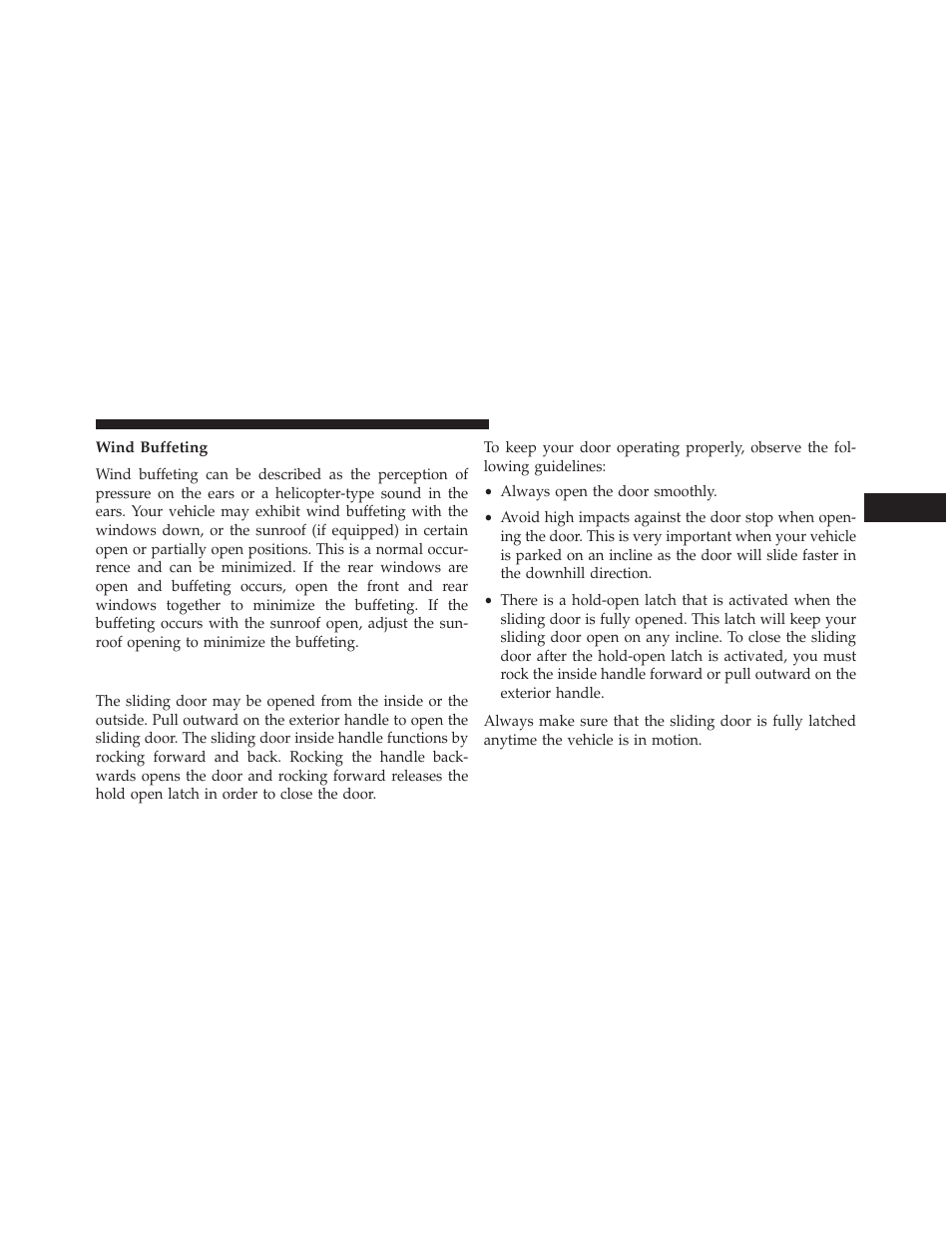 Wind Buffeting

Wind buffeting can be described as the perception of pressure on the ears or a helicopter-type sound in the ears. Your vehicle may exhibit wind buffeting with the windows down, or the sunroof (if equipped) in certain open or partially open positions. This is a normal occurrence and can be minimized. If the rear windows are open and buffeting occurs, open the front and rear windows together to minimize the buffeting. If the buffeting occurs with the sunroof open, adjust the sunroof opening to minimize the buffeting.

The sliding door may be opened from the inside or the outside. Pull outward on the exterior handle to open the sliding door. The sliding door inside handle functions by rocking forward and back. Rocking the handle backwards opens the door and rocking forward releases the hold open latch in order to close the door.

To keep your door operating properly, observe the following guidelines:

• Always open the door smoothly.

• Avoid high impacts against the door stop when opening the door. This is very important when your vehicle is parked on an incline as the door will slide faster in the downhill direction.

• There is a hold-open latch that is activated when the sliding door is fully opened. This latch will keep your sliding door open on any incline. To close the sliding door after the hold-open latch is activated, you must rock the inside handle forward or pull outward on the exterior handle.

Always make sure that the sliding door is fully latched anytime the vehicle is in motion.